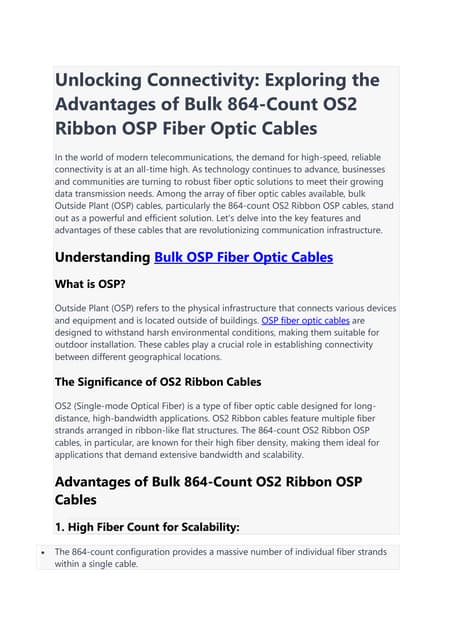 Unlocking Connectivity: Exploring the Advantages of Bulk 864-Count OS2 Ribbon OSP Fiber Optic Cables

In the world of modern telecommunications, the demand for high-speed, reliable connectivity is at an all-time high. As technology continues to advance, businesses and communities are turning to robust fiber optic solutions to meet their growing data transmission needs. Among the array of fiber optic cables available, bulk Outside Plant (OSP) cables, particularly the 864-count OS2 Ribbon OSP cables, stand out as a powerful and efficient solution. Let's delve into the key features and advantages of these cables that are revolutionizing communication infrastructure.

Understanding Bulk OSP Fiber Optic Cables

What is OSP?

Outside Plant (OSP) refers to the physical infrastructure that connects various devices and equipment and is located outside of buildings. OSP fiber optic cables are designed to withstand harsh environmental conditions, making them suitable for outdoor installation. These cables play a crucial role in establishing connectivity between different geographical locations.

The Significance of OS2 Ribbon Cables

OS2 (Single-mode Optical Fiber) is a type of fiber optic cable designed for long-distance, high-bandwidth applications. OS2 Ribbon cables feature multiple fiber strands arranged in ribbon-like flat structures. The 864-count OS2 Ribbon OSP cables, in particular, are known for their high fiber density, making them ideal for applications that demand extensive bandwidth and scalability.

Advantages of Bulk 864-Count OS2 Ribbon OSP Cables

1. High Fiber Count for Scalability:

• The 864-count configuration provides a massive number of individual fiber strands within a single cable.